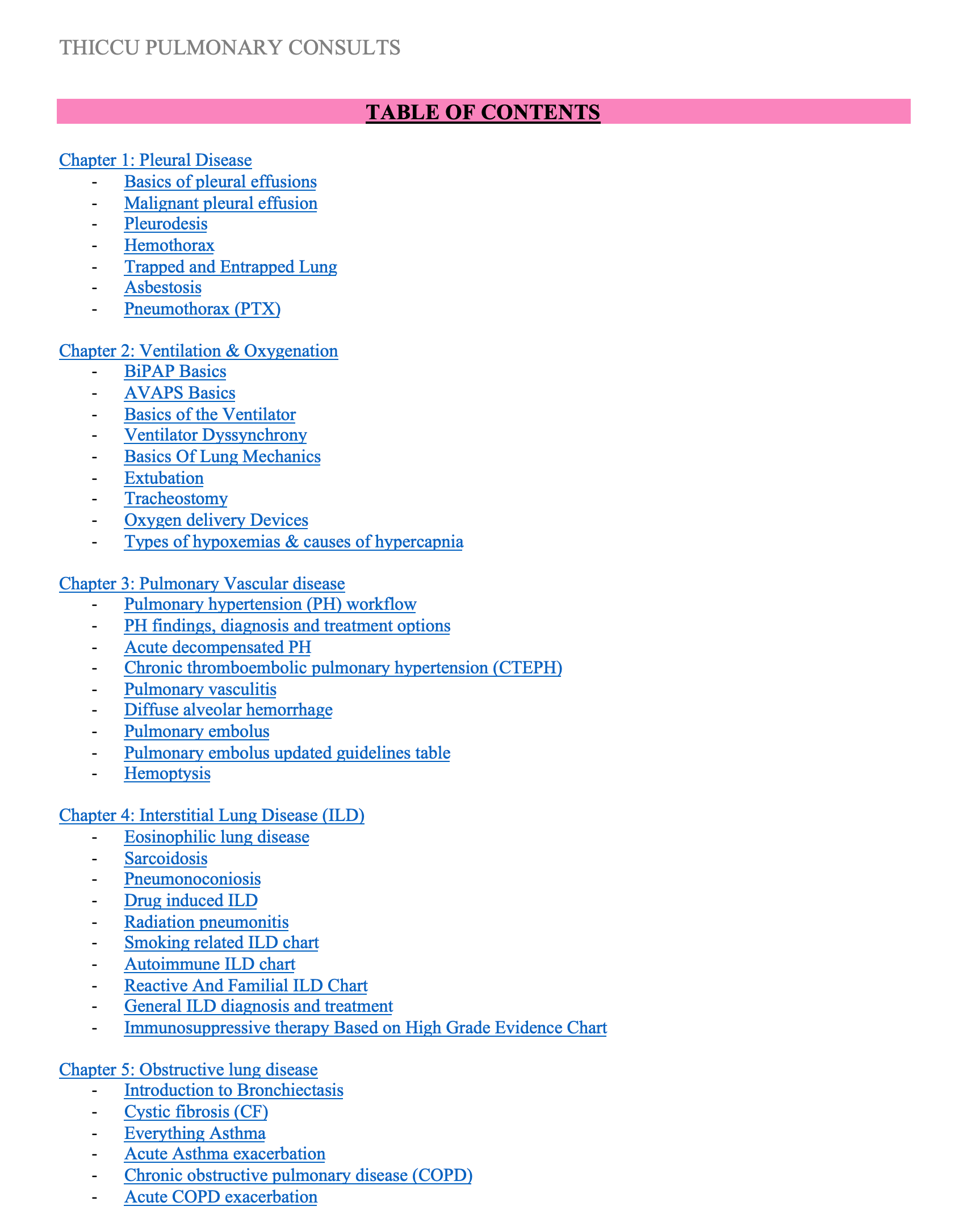 THICCU PULMONARY CONSULTS

TABLE OF CONTENTS

Chapter 1: Pleural Disease
- Basics of pleural effusions
- Malignant pleural effusion
- Pleurodesis
- Hemothorax
- Trapped and Entrapped Lung
- Asbestosis
- Pneumothorax (PTX)

Chapter 2: Ventilation & Oxygenation
- BiPAP Basics
- AVAPS Basics
- Basics of the Ventilator
- Ventilator Dyssynchrony
- Basics Of Lung Mechanics
- Extubation
- Tracheostomy
- Oxygen delivery Devices
- Types of hypoxemias & causes of hypercapnia

Chapter 3: Pulmonary Vascular disease
- Pulmonary hypertension (PH) workflow
- PH findings, diagnosis and treatment options
- Acute decompensated PH
- Chronic thromboembolic pulmonary hypertension (CTEPH)
- Pulmonary vasculitis
- Diffuse alveolar hemorrhage
- Pulmonary embolus
- Pulmonary embolus updated guidelines table
- Hemoptysis

Chapter 4: Interstitial Lung Disease (ILD)
- Eosinophilic lung disease
- Sarcoidosis
- Pneumonoconiosis
- Drug induced ILD
- Radiation pneumonitis
- Smoking related ILD chart
- Autoimmune ILD chart
- Reactive And Familial ILD Chart
- General ILD diagnosis and treatment
- Immunosuppressive therapy Based on High Grade Evidence Chart

Chapter 5: Obstructive lung disease
- Introduction to Bronchiectasis
- Cystic fibrosis (CF)
- Everything Asthma
- Acute Asthma exacerbation
- Chronic obstructive pulmonary disease (COPD)
- Acute COPD exacerbation